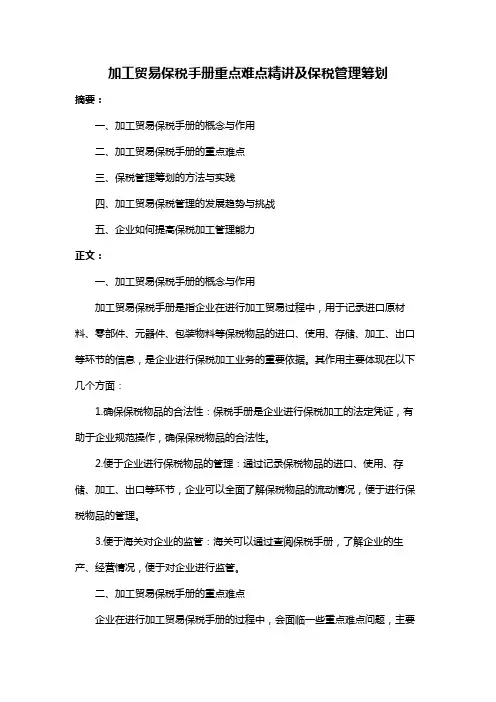 加工贸易保税手册重点难点精讲及保税管理筹划

摘要：

一、加工贸易保税手册的概念与作用

二、加工贸易保税手册的重点难点

三、保税管理筹划的方法与实践

四、加工贸易保税管理的发展趋势与挑战

五、企业如何提高保税加工管理能力

正文：

一、加工贸易保税手册的概念与作用

加工贸易保税手册是指企业在进行加工贸易过程中，用于记录进口原材料、零部件、元器件、包装物料等保税物品的进口、使用、存储、加工、出口等环节的信息，是企业进行保税加工业务的重要依据。其作用主要体现在以下几个方面：

1.确保保税物品的合法性：保税手册是企业进行保税加工的法定凭证，有助于企业规范操作，确保保税物品的合法性。

2.便于企业进行保税物品的管理：通过记录保税物品的进口、使用、存储、加工、出口等环节，企业可以全面了解保税物品的流动情况，便于进行保税物品的管理。

3.便于海关对企业的监管：海关可以通过查阅保税手册，了解企业的生产、经营情况，便于对企业进行监管。

二、加工贸易保税手册的重点难点

企业在进行加工贸易保税手册的过程中，会面临一些重点难点问题，主要